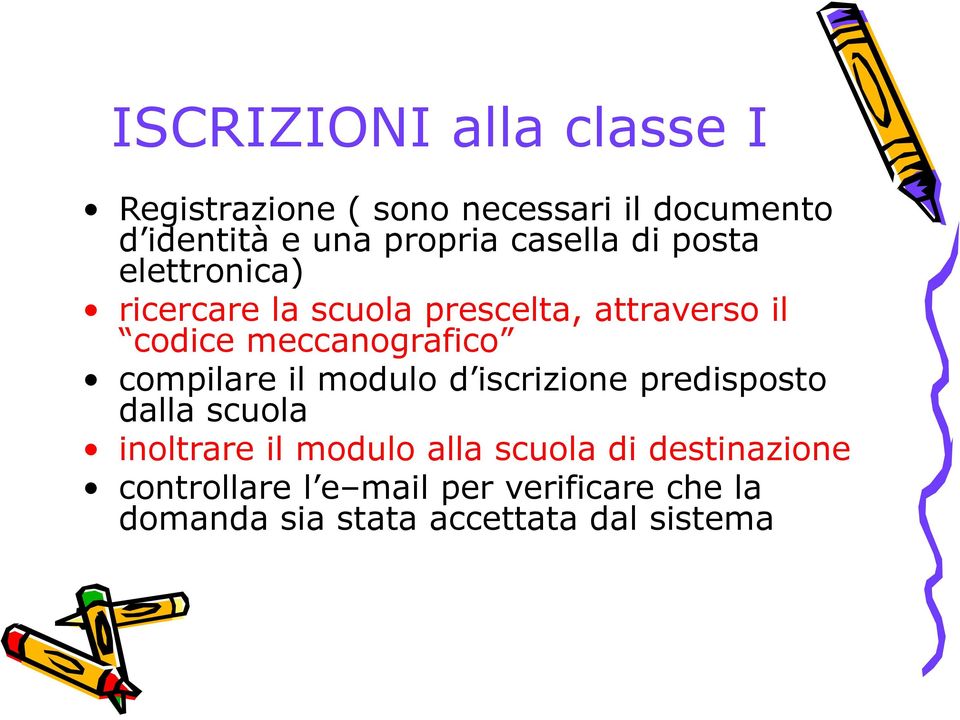 ISCRIZIONI alla classe I

• Registrazione ( sono necessari il documento d’identità e una propria casella di posta elettronica)
• ricercare la scuola prescelta, attraverso il “codice meccanografico”
• compilare il modulo d’iscrizione predisposto dalla scuola
• inoltrare il modulo alla scuola di destinazione
• controllare l’e–mail per verificare che la domanda sia stata accettata dal sistema